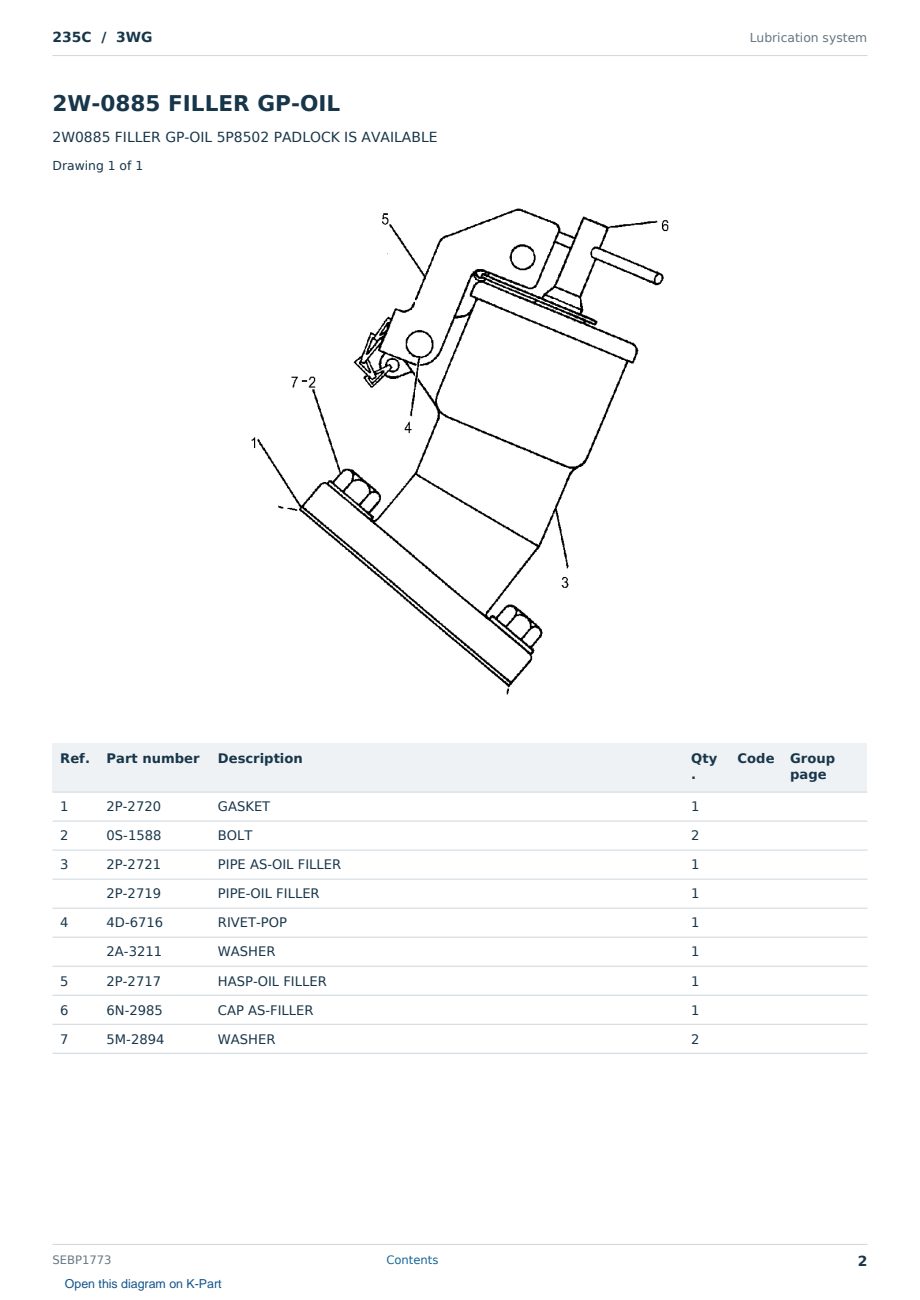 235C / 3WG

Lubrication system

2W-0885 FILLER GP-OIL

2W0885 FILLER GP-OIL 5P8502 PADLOCK IS AVAILABLE

Drawing 1 of 1

5

6

7-2

4

1

3

| Ref. | Part number | Description | Qty. | Code | Group page |
|---|---|---|---|---|---|
| 1 | 2P-2720 | GASKET | 1 | | |
| 2 | 0S-1588 | BOLT | 2 | | |
| 3 | 2P-2721 | PIPE AS-OIL FILLER | 1 | | |
| | 2P-2719 | PIPE-OIL FILLER | 1 | | |
| 4 | 4D-6716 | RIVET-POP | 1 | | |
| | 2A-3211 | WASHER | 1 | | |
| 5 | 2P-2717 | HASP-OIL FILLER | 1 | | |
| 6 | 6N-2985 | CAP AS-FILLER | 1 | | |
| 7 | 5M-2894 | WASHER | 2 | | |

SEBP1773

Contents

2

Open this diagram on K-Part